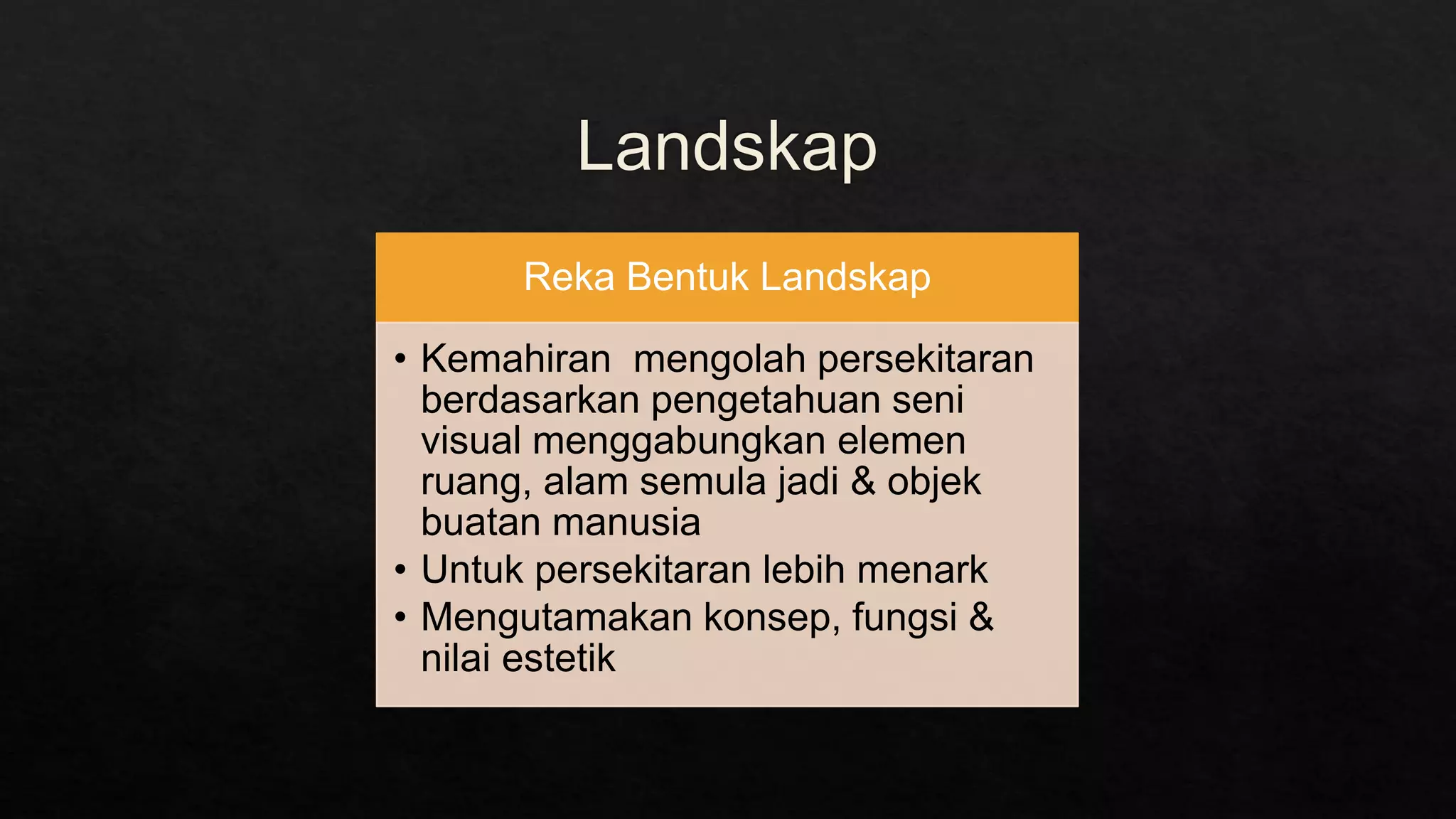 Landskap

Reka Bentuk Landskap

• Kemahiran  mengolah persekitaran berdasarkan pengetahuan seni visual menggabungkan elemen ruang, alam semula jadi & objek buatan manusia
• Untuk persekitaran lebih menark
• Mengutamakan konsep, fungsi & nilai estetik